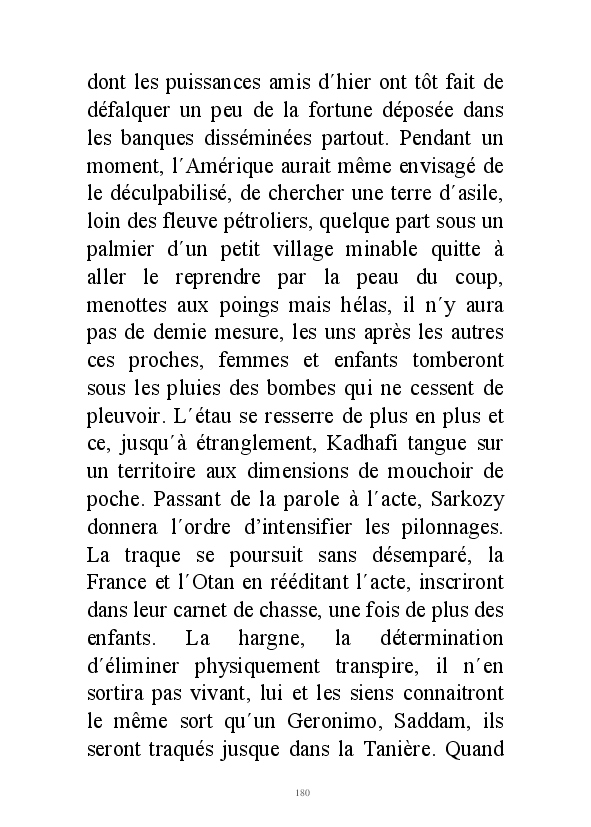 dont les puissances amis d´hier ont tôt fait de défalquer un peu de la fortune déposée dans les banques disséminées partout. Pendant un moment, l´Amérique aurait même envisagé de le déculpabilisé, de chercher une terre d´asile, loin des fleuve pétroliers, quelque part sous un palmier d´un petit village minable quitte à aller le reprendre par la peau du coup, menottes aux poings mais hélas, il n´y aura pas de demie mesure, les uns après les autres ces proches, femmes et enfants tomberont sous les pluies des bombes qui ne cessent de pleuvoir. L´étau se resserre de plus en plus et ce, jusqu´à étranglement, Kadhafi tangue sur un territoire aux dimensions de mouchoir de poche. Passant de la parole à l´acte, Sarkozy donnera l´ordre d'intensifier les pilonnages. La traque se poursuit sans désemparé, la France et l´Otan en rééditant l´acte, inscriront dans leur carnet de chasse, une fois de plus des enfants. La hargne, la détermination d´éliminer physiquement transpire, il n´en sortira pas vivant, lui et les siens connaitront le même sort qu´un Geronimo, Saddam, ils seront traqués jusque dans la Tanière. Quand

180